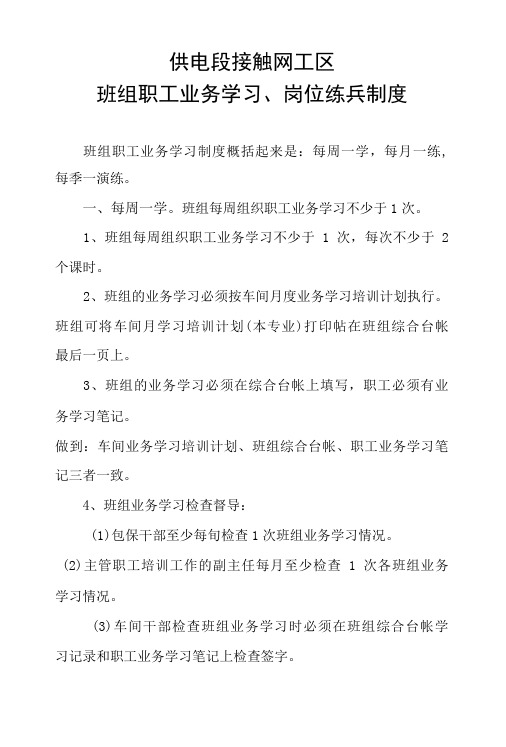 供电段接触网工区
班组职工业务学习、岗位练兵制度

班组职工业务学习制度概括起来是：每周一学，每月一练，每季一演练。

一、每周一学。班组每周组织职工业务学习不少于1次。

1、班组每周组织职工业务学习不少于 1 次，每次不少于 2 个课时。

2、班组的业务学习必须按车间月度业务学习培训计划执行。班组可将车间月学习培训计划(本专业)打印帖在班组综合台帐最后一页上。

3、班组的业务学习必须在综合台帐上填写，职工必须有业务学习笔记。

做到：车间业务学习培训计划、班组综合台帐、职工业务学习笔记三者一致。

4、班组业务学习检查督导：

(1)包保干部至少每旬检查1次班组业务学习情况。

(2)主管职工培训工作的副主任每月至少检查 1 次各班组业务学习情况。

(3)车间干部检查班组业务学习时必须在班组综合台帐学习记录和职工业务学习笔记上检查签字。